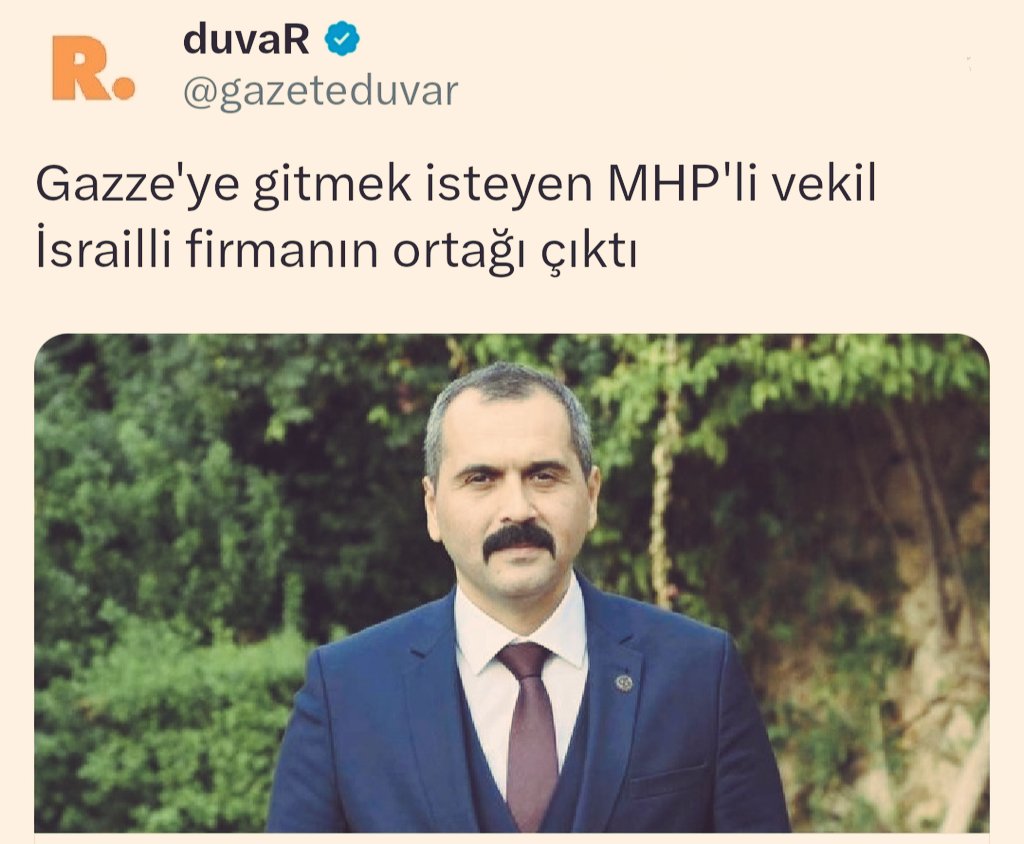 R.

duvaR
@gazeteduvar

Gazze'ye gitmek isteyen MHP'li vekil İsrailli firmanın ortağı çıktı